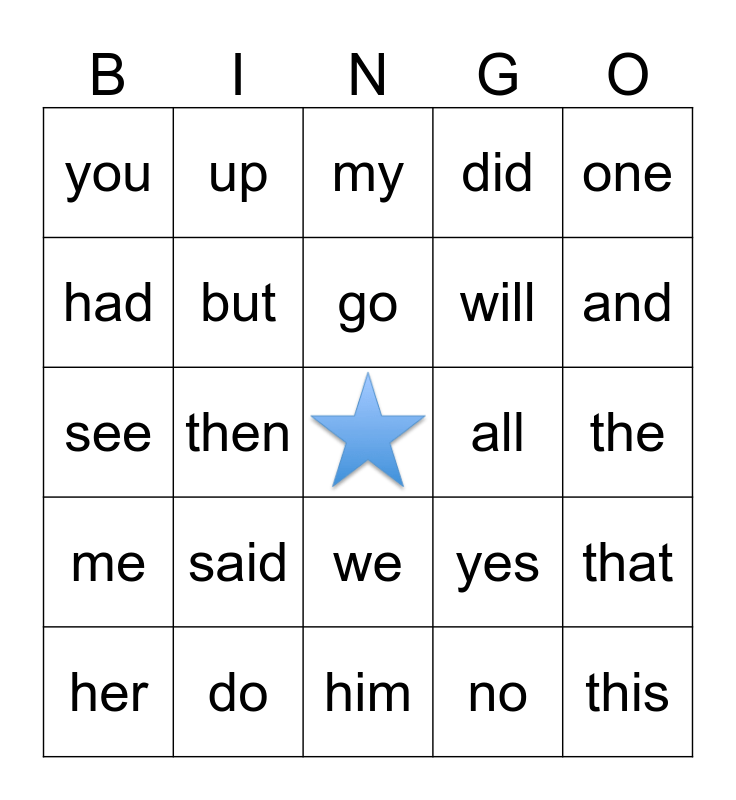 | B | I | N | G | O |
|---|---|---|---|---|
| you | up | my | did | one |
| had | but | go | will | and |
| see | then | | all | the |
| me | said | we | yes | that |
| her | do | him | no | this |